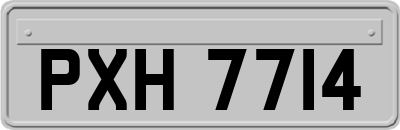 PXH 7714